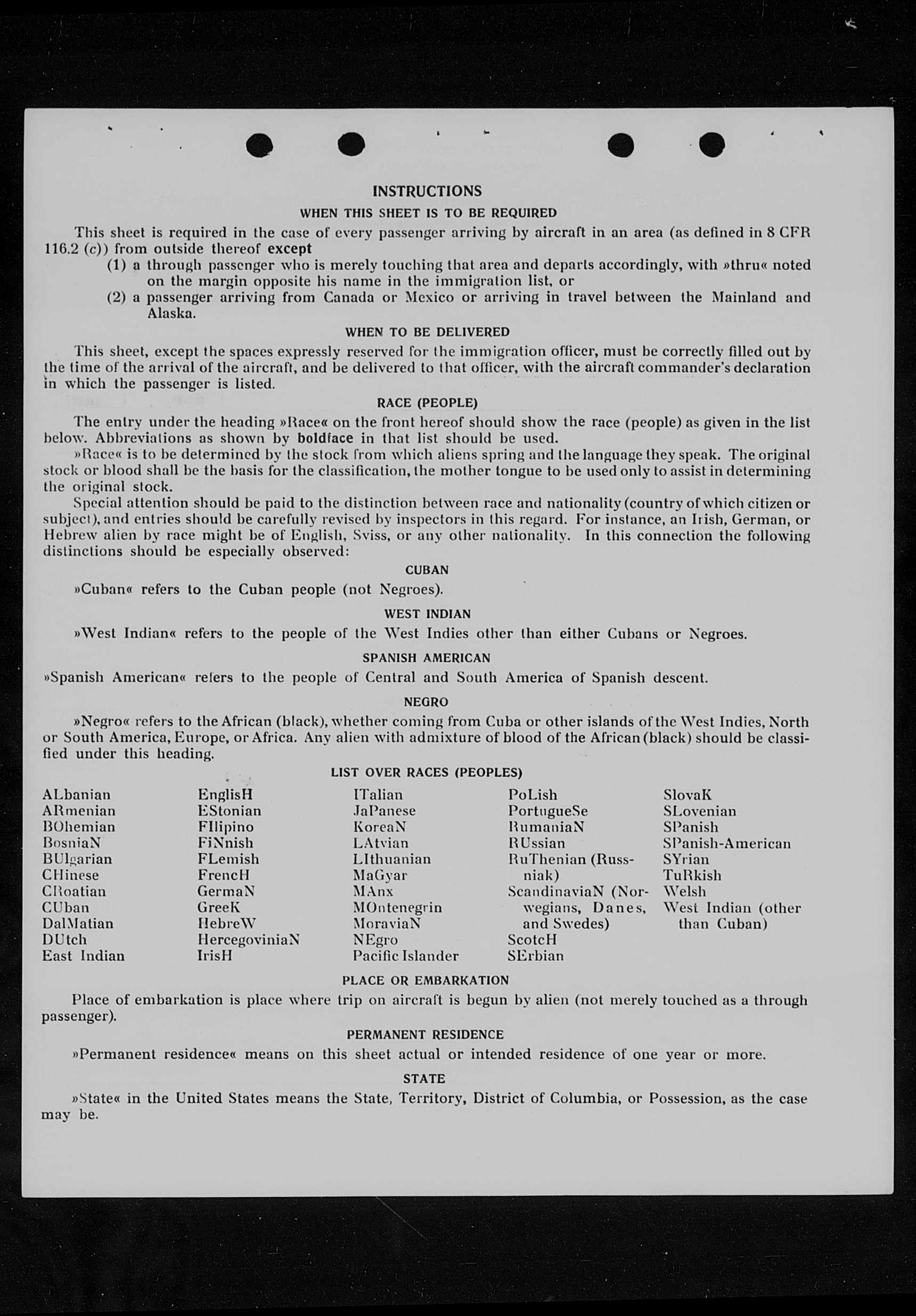 INSTRUCTIONS

WHEN THIS SHEET IS TO BE REQUIRED

This sheet is required in the case of every passenger arriving by aircraft in an area (as defined in 8 CFR 116.2 (c)) from outside thereof except

(1) a through passenger who is merely touching that area and departs accordingly, with »thru« noted on the margin opposite his name in the immigration list, or

(2) a passenger arriving from Canada or Mexico or arriving in travel between the Mainland and Alaska.

WHEN TO BE DELIVERED

This sheet, except the spaces expressly reserved for the immigration officer, must be correctly filled out by the time of the arrival of the aircraft, and be delivered to that officer, with the aircraft commander's declaration in which the passenger is listed.

RACE (PEOPLE)

The entry under the heading »Race« on the front hereof should show the race (people) as given in the list below. Abbreviations as shown by boldface in that list should be used.

»Race« is to be determined by the stock from which aliens spring and the language they speak. The original stock or blood shall be the basis for the classification, the mother tongue to be used only to assist in determining the original stock.

Special attention should be paid to the distinction between race and nationality (country of which citizen or subject), and entries should be carefully revised by inspectors in this regard. For instance, an Irish, German, or Hebrew alien by race might be of English, Sviss, or any other nationality. In this connection the following distinctions should be especially observed:

CUBAN

»Cuban« refers to the Cuban people (not Negroes).

WEST INDIAN

»West Indian« refers to the people of the West Indies other than either Cubans or Negroes.

SPANISH AMERICAN

»Spanish American« refers to the people of Central and South America of Spanish descent.

NEGRO

»Negro« refers to the African (black), whether coming from Cuba or other islands of the West Indies, North or South America, Europe, or Africa. Any alien with admixture of blood of the African (black) should be classified under this heading.

LIST OVER RACES (PEOPLES)

ALbanian
ARmenian
BOhemian
BosniaN
BUlgarian
CHinese
CRoatian
CUban
DalMatian
DUtch
East Indian

EnglisH
EStonian
FIlipino
FiNnish
FLemish
FrencH
GermaN
GreeK
HebreW
HercegoviniaN
IrisH

ITalian
JaPanese
KoreaN
LAtvian
LIthuanian
MaGyar
MAnx
MOntenegrin
MoraviaN
NEgro
Pacific Islander

PoLish
PortugueSe
RumaniaN
RUssian
RuThenian (Russniak)
ScandinaviaN (Norwegians, Danes, and Swedes)
ScotcH
SErbian

SlovaK
SLovenian
SPanish
SPanish-American
SYrian
TuRkish
Welsh
West Indian (other than Cuban)

PLACE OR EMBARKATION

Place of embarkation is place where trip on aircraft is begun by alien (not merely touched as a through passenger).

PERMANENT RESIDENCE

»Permanent residence« means on this sheet actual or intended residence of one year or more.

STATE

»State« in the United States means the State, Territory, District of Columbia, or Possession, as the case may be.